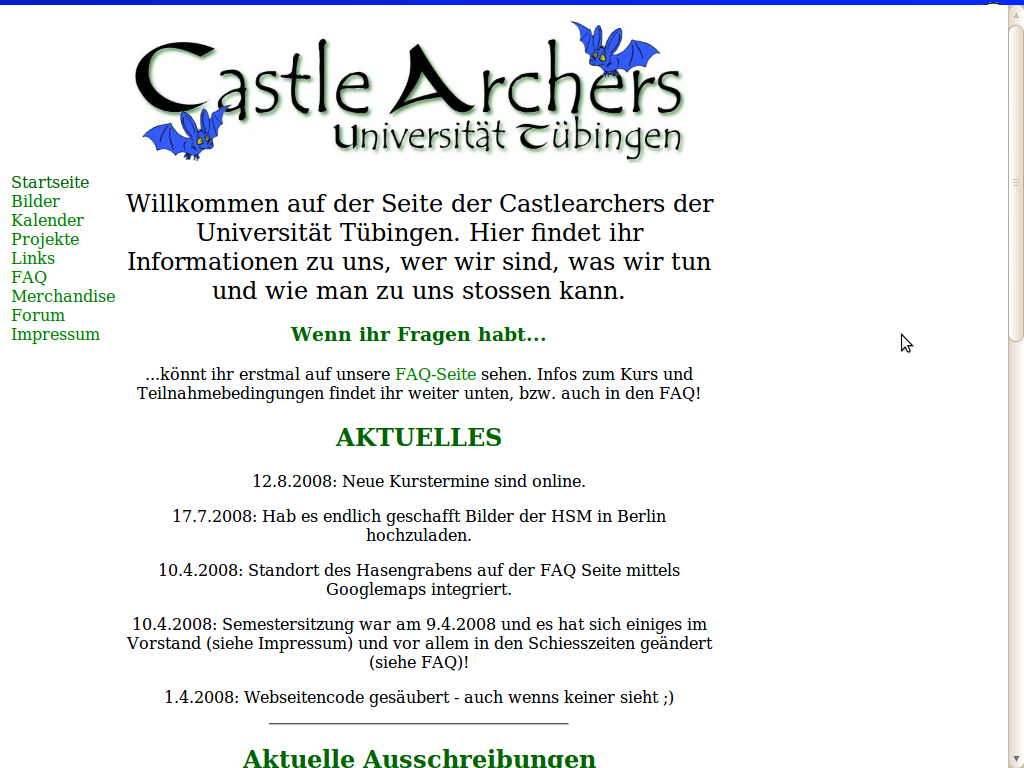 Castle Archers
Universität Tübingen

Startseite
Bilder
Kalender
Projekte
Links
FAQ
Merchandise
Forum
Impressum

Willkommen auf der Seite der Castlearchers der Universität Tübingen. Hier findet ihr Informationen zu uns, wer wir sind, was wir tun und wie man zu uns stossen kann.

Wenn ihr Fragen habt...

...könnt ihr erstmal auf unsere FAQ-Seite sehen. Infos zum Kurs und Teilnahmebedingungen findet ihr weiter unten, bzw. auch in den FAQ!

AKTUELLES

12.8.2008: Neue Kurstermine sind online.

17.7.2008: Hab es endlich geschafft Bilder der HSM in Berlin hochzuladen.

10.4.2008: Standort des Hasengrabens auf der FAQ Seite mittels Googlemaps integriert.

10.4.2008: Semestersitzung war am 9.4.2008 und es hat sich einiges im Vorstand (siehe Impressum) und vor allem in den Schiesszeiten geändert (siehe FAQ)!

1.4.2008: Webseitencode gesäubert - auch wenns keiner sieht ;)

Aktuelle Ausschreibungen